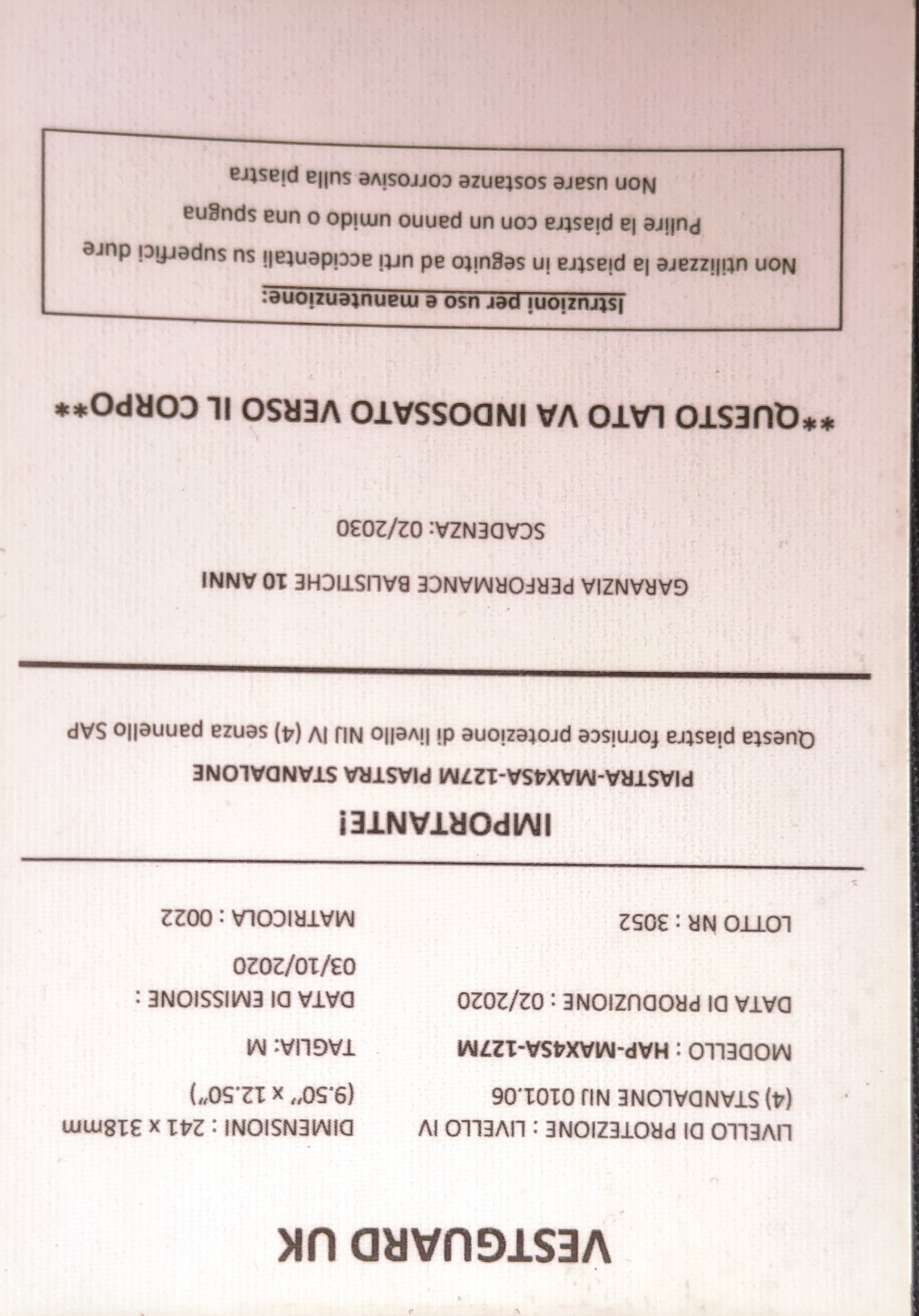 VESTGUARD UK

LIVELLO DI PROTEZIONE : LIVELLO IV
(4) STANDALONE NIJ 0101.06

DIMENSIONI : 241 x 318mm
(9.50" x 12.50")

MODELLO : HAP-MAX4SA-127M

TAGLIA: M

DATA DI PRODUZIONE : 02/2020

DATA DI EMISSIONE :
03/10/2020

LOTTO NR : 3052

MATRICOLA : 0022

IMPORTANTE!

PIASTRA-MAX4SA-127M PIASTRA STANDALONE

Questa piastra fornisce protezione di livello NIJ IV (4) senza pannello SAP

GARANZIA PERFORMANCE BALISTICHE 10 ANNI

SCADENZA: 02/2030

**QUESTO LATO VA INDOSSATO VERSO IL CORPO**

Istruzioni per uso e manutenzione:

Non utilizzare la piastra in seguito ad urti accidentali su superfici dure

Pulire la piastra con un panno umido o una spugna

Non usare sostanze corrosive sulla piastra